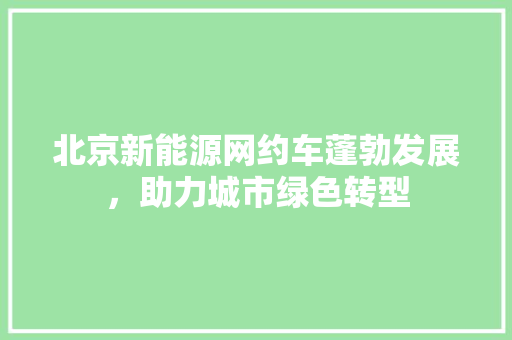 北京新能源网约车蓬勃发展，助力城市绿色转型